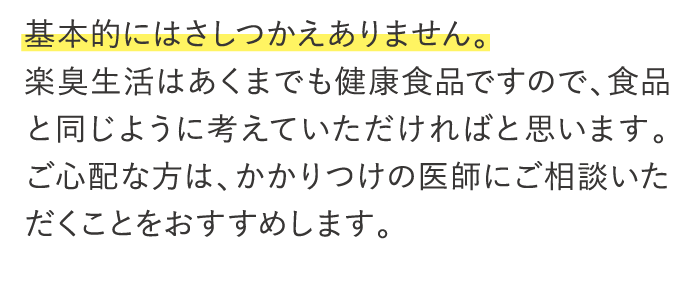 基本的にはさしつかえありません。
楽臭生活はあくまでも健康食品ですので、食品と同じように考えていただければと思います。ご心配な方は、かかりつけの医師にご相談いただくことをおすすめします。